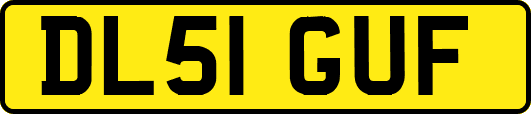 DL51 GUF